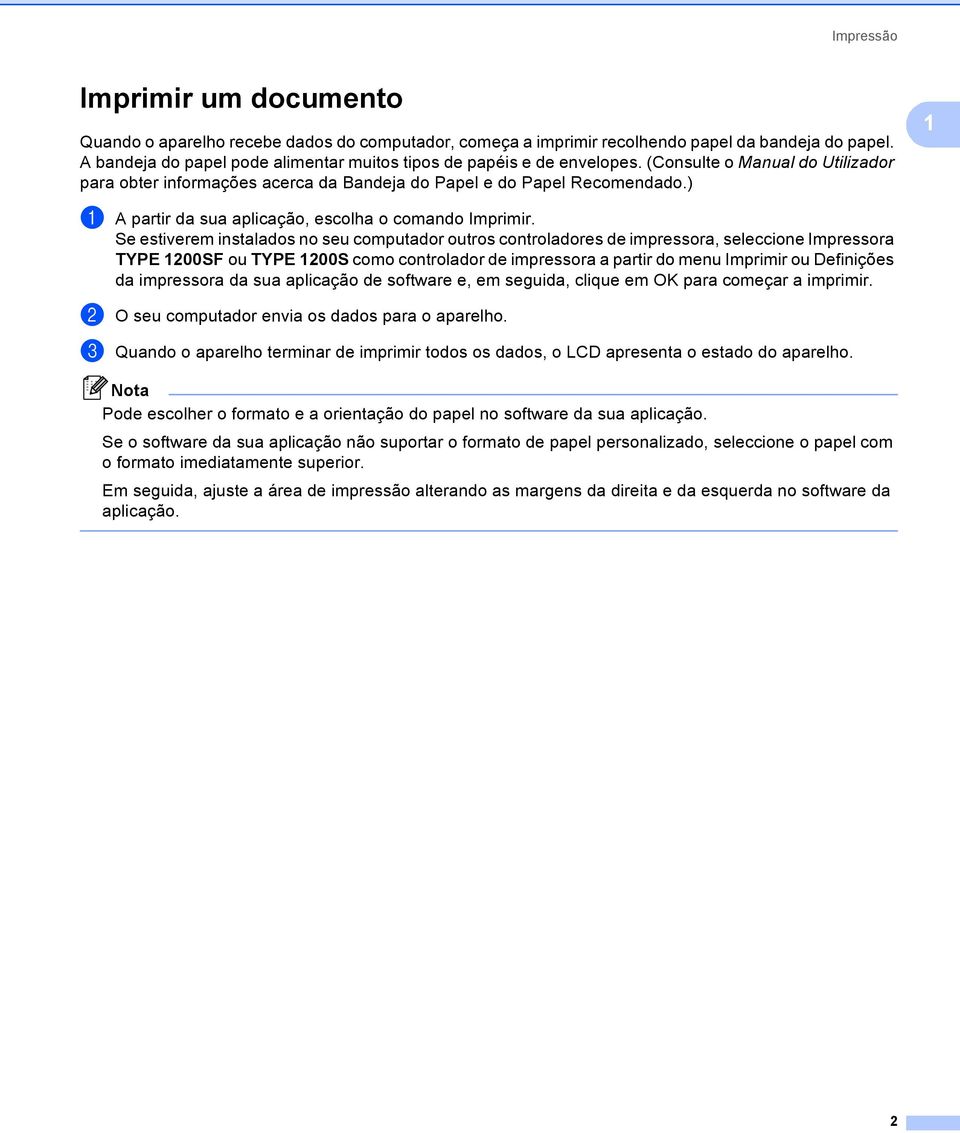 Impressão

Imprimir um documento

1

Quando o aparelho recebe dados do computador, começa a imprimir recolhendo papel da bandeja do papel. A bandeja do papel pode alimentar muitos tipos de papéis e de envelopes. (Consulte o Manual do Utilizador para obter informações acerca da Bandeja do Papel e do Papel Recomendado.)

1 A partir da sua aplicação, escolha o comando Imprimir.
Se estiverem instalados no seu computador outros controladores de impressora, seleccione Impressora TYPE 1200SF ou TYPE 1200S como controlador de impressora a partir do menu Imprimir ou Definições da impressora da sua aplicação de software e, em seguida, clique em OK para começar a imprimir.

2 O seu computador envia os dados para o aparelho.

3 Quando o aparelho terminar de imprimir todos os dados, o LCD apresenta o estado do aparelho.

Nota

Pode escolher o formato e a orientação do papel no software da sua aplicação.

Se o software da sua aplicação não suportar o formato de papel personalizado, seleccione o papel com o formato imediatamente superior.

Em seguida, ajuste a área de impressão alterando as margens da direita e da esquerda no software da aplicação.

2